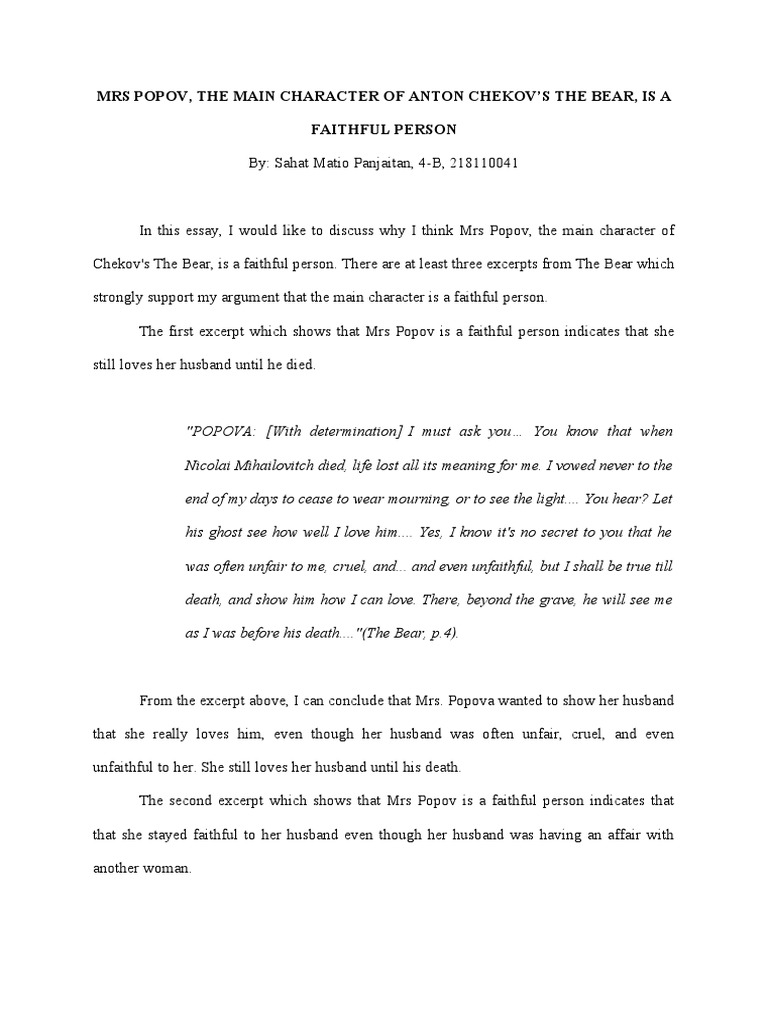 MRS POPOV, THE MAIN CHARACTER OF ANTON CHEKOV'S THE BEAR, IS A FAITHFUL PERSON

By: Sahat Matio Panjaitan, 4-B, 218110041

In this essay, I would like to discuss why I think Mrs Popov, the main character of Chekov's The Bear, is a faithful person. There are at least three excerpts from The Bear which strongly support my argument that the main character is a faithful person.

The first excerpt which shows that Mrs Popov is a faithful person indicates that she still loves her husband until he died.

"POPOVA: [With determination] I must ask you… You know that when Nicolai Mihailovitch died, life lost all its meaning for me. I vowed never to the end of my days to cease to wear mourning, or to see the light.... You hear? Let his ghost see how well I love him.... Yes, I know it's no secret to you that he was often unfair to me, cruel, and... and even unfaithful, but I shall be true till death, and show him how I can love. There, beyond the grave, he will see me as I was before his death...."(The Bear, p.4).

From the excerpt above, I can conclude that Mrs. Popova wanted to show her husband that she really loves him, even though her husband was often unfair, cruel, and even unfaithful to her. She still loves her husband until his death.

The second excerpt which shows that Mrs Popov is a faithful person indicates that that she stayed faithful to her husband even though her husband was having an affair with another woman.